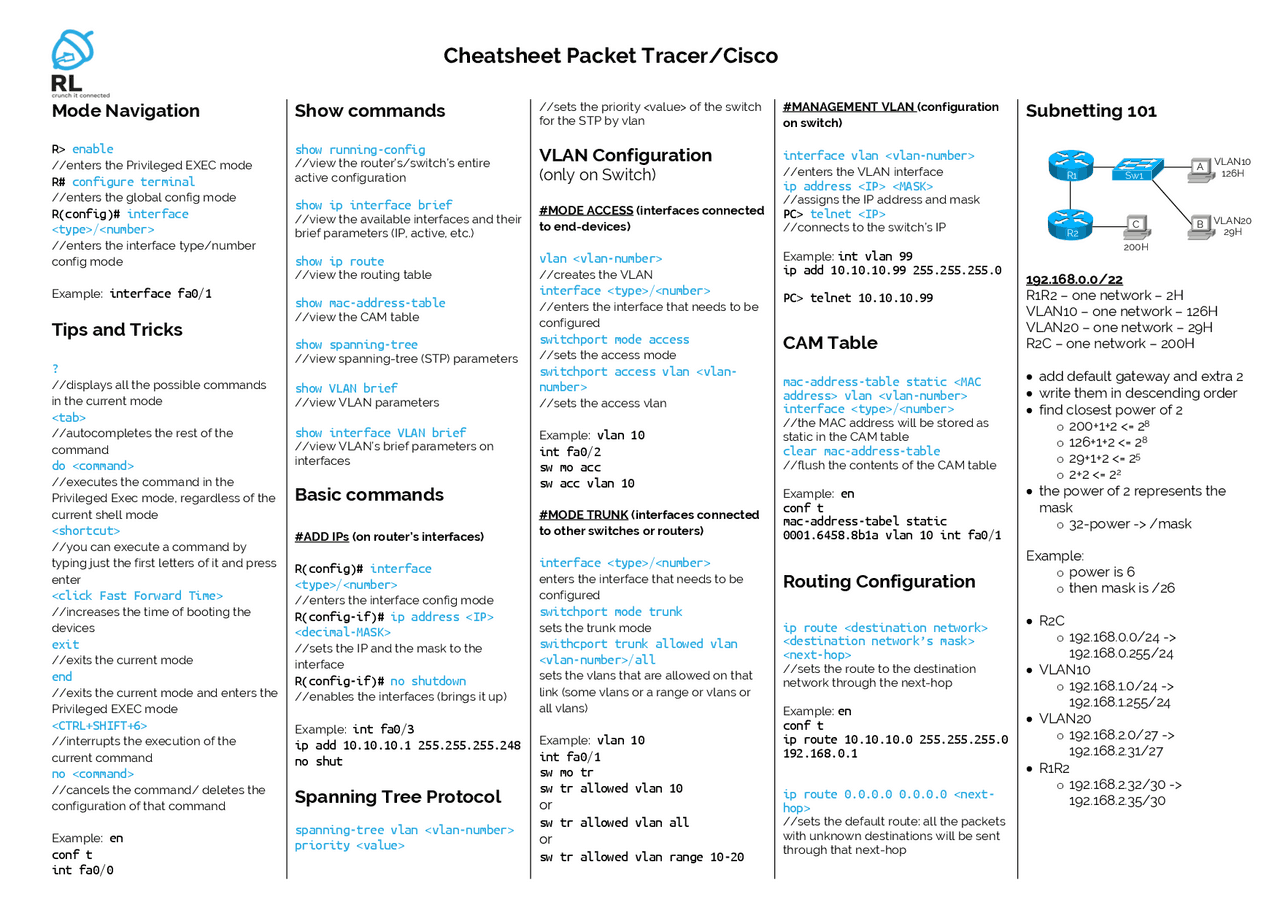 RL
crunch it connected

Cheatsheet Packet Tracer/Cisco

Mode Navigation

R> enable
//enters the Privileged EXEC mode
R# configure terminal
//enters the global config mode
R(config)# interface <type>/<number>
//enters the interface type/number config mode

Example: interface fa0/1

Tips and Tricks

?
//displays all the possible commands in the current mode
<tab>
//autocompletes the rest of the command
do <command>
//executes the command in the Privileged Exec mode, regardless of the current shell mode
<shortcut>
//you can execute a command by typing just the first letters of it and press enter
<click Fast Forward Time>
//increases the time of booting the devices
exit
//exits the current mode
end
//exits the current mode and enters the Privileged EXEC mode
<CTRL+SHIFT+6>
//interrupts the execution of the current command
no <command>
//cancels the command/ deletes the configuration of that command

Example: en
conf t
int fa0/0

Show commands

show running-config
//view the router's/switch's entire active configuration

show ip interface brief
//view the available interfaces and their brief parameters (IP, active, etc.)

show ip route
//view the routing table

show mac-address-table
//view the CAM table

show spanning-tree
//view spanning-tree (STP) parameters

show VLAN brief
//view VLAN parameters

show interface VLAN brief
//view VLAN's brief parameters on interfaces

Basic commands

#ADD IPs (on router's interfaces)

R(config)# interface <type>/<number>
//enters the interface config mode
R(config-if)# ip address <IP> <decimal-MASK>
//sets the IP and the mask to the interface
R(config-if)# no shutdown
//enables the interfaces (brings it up)

Example: int fa0/3
ip add 10.10.10.1 255.255.255.248
no shut

Spanning Tree Protocol

spanning-tree vlan <vlan-number> priority <value>
//sets the priority <value> of the switch for the STP by vlan

VLAN Configuration
(only on Switch)

#MODE ACCESS (interfaces connected to end-devices)

vlan <vlan-number>
//creates the VLAN
interface <type>/<number>
//enters the interface that needs to be configured
switchport mode access
//sets the access mode
switchport access vlan <vlan-number>
//sets the access vlan

Example: vlan 10
int fa0/2
sw mo acc
sw acc vlan 10

#MODE TRUNK (interfaces connected to other switches or routers)

interface <type>/<number>
enters the interface that needs to be configured
switchport mode trunk
sets the trunk mode
swithcport trunk allowed vlan <vlan-number>/all
sets the vlans that are allowed on that link (some vlans or a range or vlans or all vlans)

Example: vlan 10
int fa0/1
sw mo tr
sw tr allowed vlan 10
or
sw tr allowed vlan all
or
sw tr allowed vlan range 10-20

#MANAGEMENT VLAN (configuration on switch)

interface vlan <vlan-number>
//enters the VLAN interface
ip address <IP> <MASK>
//assigns the IP address and mask
PC> telnet <IP>
//connects to the switch's IP

Example: int vlan 99
ip add 10.10.10.99 255.255.255.0

PC> telnet 10.10.10.99

CAM Table

mac-address-table static <MAC address> vlan <vlan-number> interface <type>/<number>
//the MAC address will be stored as static in the CAM table
clear mac-address-table
//flush the contents of the CAM table

Example: en
conf t
mac-address-tabel static 0001.6458.8b1a vlan 10 int fa0/1

Routing Configuration

ip route <destination network> <destination network's mask> <next-hop>
//sets the route to the destination network through the next-hop

Example: en
conf t
ip route 10.10.10.0 255.255.255.0 192.168.0.1

ip route 0.0.0.0 0.0.0.0 <next-hop>
//sets the default route: all the packets with unknown destinations will be sent through that next-hop

Subnetting 101

R1 Sw1 A VLAN10 126H
R2 C 200H B VLAN20 29H

192.168.0.0/22
R1R2 – one network – 2H
VLAN10 – one network – 126H
VLAN20 – one network – 29H
R2C – one network – 200H

• add default gateway and extra 2
• write them in descending order
• find closest power of 2
 ○ 200+1+2 <= $2^8$
 ○ 126+1+2 <= $2^8$
 ○ 29+1+2 <= $2^5$
 ○ 2+2 <= $2^2$
• the power of 2 represents the mask
 ○ 32-power -> /mask

Example:
 ○ power is 6
 ○ then mask is /26

• R2C
 ○ 192.168.0.0/24 -> 192.168.0.255/24
• VLAN10
 ○ 192.168.1.0/24 -> 192.168.1.255/24
• VLAN20
 ○ 192.168.2.0/27 -> 192.168.2.31/27
• R1R2
 ○ 192.168.2.32/30 -> 192.168.2.35/30